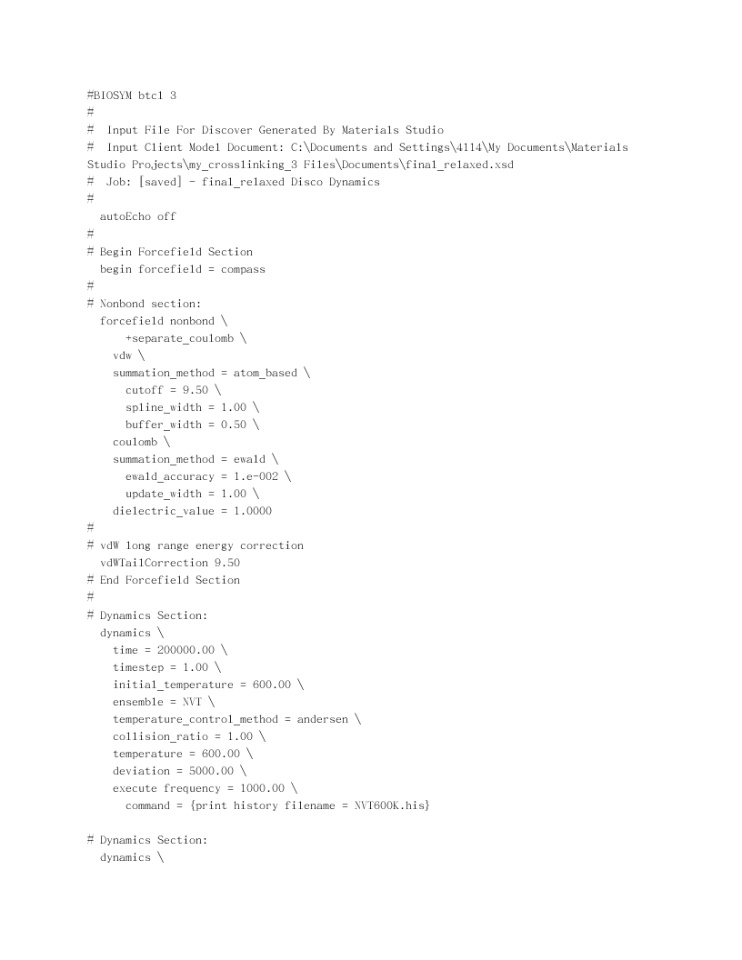 #BIOSYM btcl 3
#
#  Input File For Discover Generated By Materials Studio
#  Input Client Model Document: C:\Documents and Settings\4114\My Documents\Materials Studio Projects\my_crosslinking_3 Files\Documents\final_relaxed.xsd
#  Job: [saved] - final_relaxed Disco Dynamics
#
  autoEcho off
#
# Begin Forcefield Section
  begin forcefield = compass
#
# Nonbond section:
  forcefield nonbond \
      +separate_coulomb \
    vdw \
    summation_method = atom_based \
      cutoff = 9.50 \
      spline_width = 1.00 \
      buffer_width = 0.50 \
    coulomb \
    summation_method = ewald \
      ewald_accuracy = 1.e-002 \
      update_width = 1.00 \
    dielectric_value = 1.0000
#
# vdW long range energy correction
  vdWTailCorrection 9.50
# End Forcefield Section
#
# Dynamics Section:
  dynamics \
    time = 200000.00 \
    timestep = 1.00 \
    initial_temperature = 600.00 \
    ensemble = NVT \
    temperature_control_method = andersen \
    collision_ratio = 1.00 \
    temperature = 600.00 \
    deviation = 5000.00 \
    execute frequency = 1000.00 \
      command = {print history filename = NVT600K.his}

# Dynamics Section:
  dynamics \